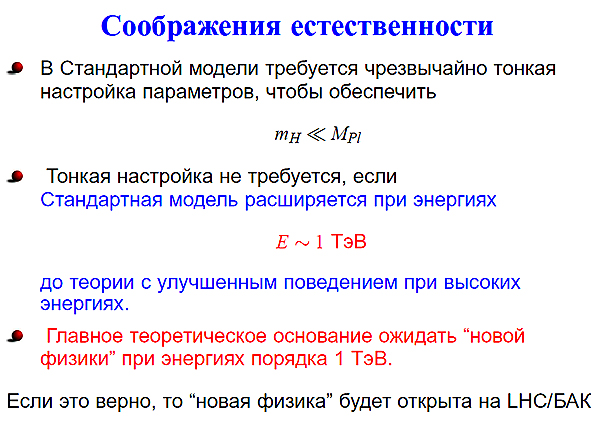 Соображения естественности

В Стандартной модели требуется чрезвычайно тонкая настройка параметров, чтобы обеспечить

$m_H \ll M_{Pl}$

Тонкая настройка не требуется, если Стандартная модель расширяется при энергиях

$E \sim 1$ ТэВ

до теории с улучшенным поведением при высоких энергиях.

Главное теоретическое основание ожидать “новой физики” при энергиях порядка 1 ТэВ.

Если это верно, то “новая физика” будет открыта на LHC/БАК